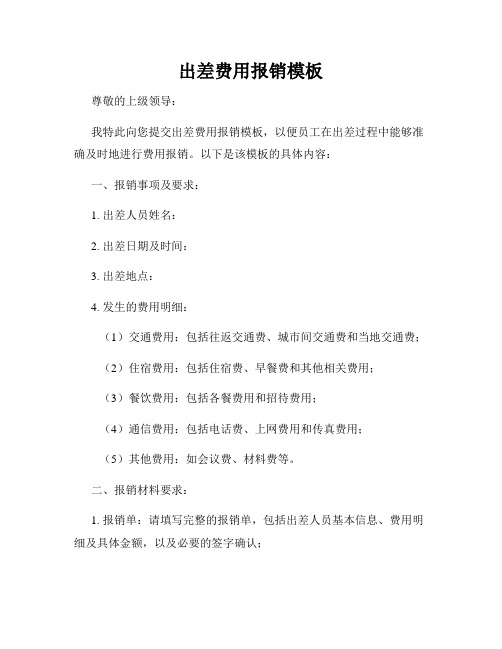 出差费用报销模板

尊敬的上级领导：

我特此向您提交出差费用报销模板，以便员工在出差过程中能够准确及时地进行费用报销。以下是该模板的具体内容：

一、报销事项及要求：

1. 出差人员姓名：

2. 出差日期及时间：

3. 出差地点：

4. 发生的费用明细：

（1）交通费用：包括往返交通费、城市间交通费和当地交通费；

（2）住宿费用：包括住宿费、早餐费和其他相关费用；

（3）餐饮费用：包括各餐费用和招待费用；

（4）通信费用：包括电话费、上网费用和传真费用；

（5）其他费用：如会议费、材料费等。

二、报销材料要求：

1. 报销单：请填写完整的报销单，包括出差人员基本信息、费用明细及具体金额，以及必要的签字确认；